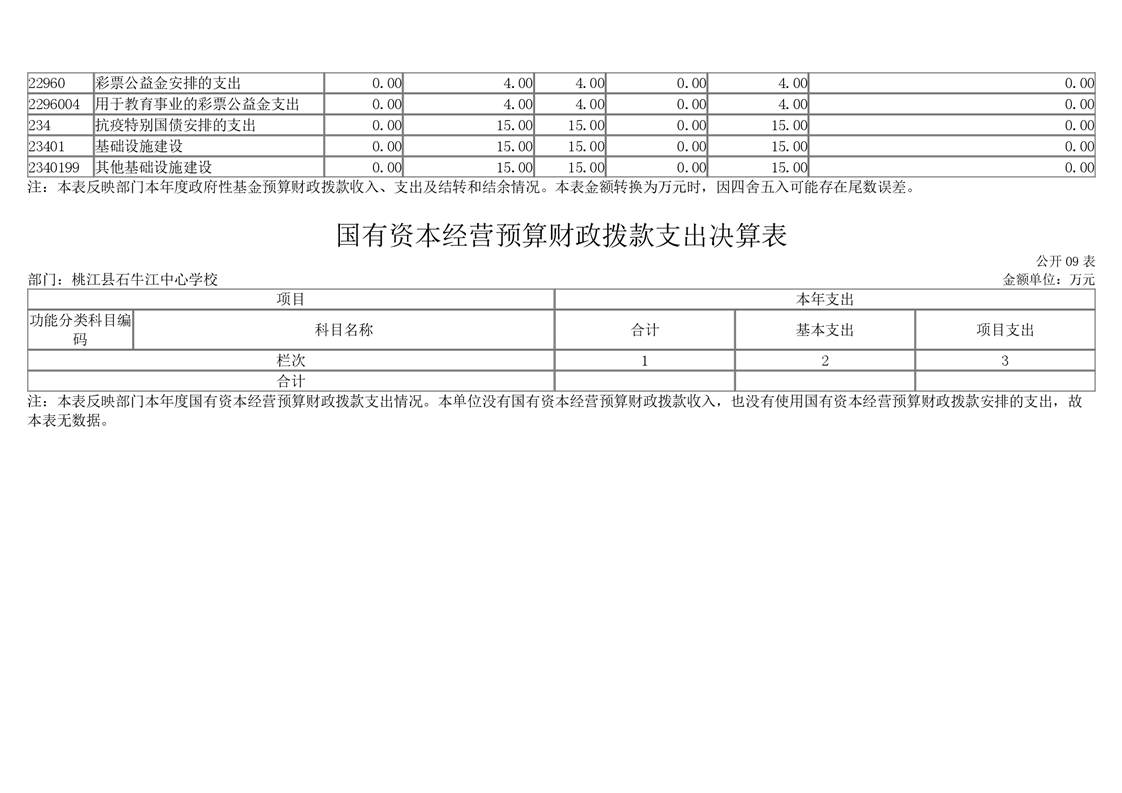 | 22960 | 彩票公益金安排的支出 | 0.00 | 4.00 | 4.00 | 0.00 | 4.00 | 0.00 |
|---|---|---|---|---|---|---|---|
| 2296004 | 用于教育事业的彩票公益金支出 | 0.00 | 4.00 | 4.00 | 0.00 | 4.00 | 0.00 |
| 234 | 抗疫特别国债安排的支出 | 0.00 | 15.00 | 15.00 | 0.00 | 15.00 | 0.00 |
| 23401 | 基础设施建设 | 0.00 | 15.00 | 15.00 | 0.00 | 15.00 | 0.00 |
| 2340199 | 其他基础设施建设 | 0.00 | 15.00 | 15.00 | 0.00 | 15.00 | 0.00 |

注：本表反映部门本年度政府性基金预算财政拨款收入、支出及结转和结余情况。本表金额转换为万元时，因四舍五入可能存在尾数误差。

国有资本经营预算财政拨款支出决算表

公开09表

部门：桃江县石牛江中心学校

金额单位：万元

| 项目 | | 本年支出 | | |
|---|---|---|---|---|
| 功能分类科目编码 | 科目名称 | 合计 | 基本支出 | 项目支出 |
| 栏次 | | 1 | 2 | 3 |
| 合计 | | | | |

注：本表反映部门本年度国有资本经营预算财政拨款支出情况。本单位没有国有资本经营预算财政拨款收入，也没有使用国有资本经营预算财政拨款安排的支出，故本表无数据。